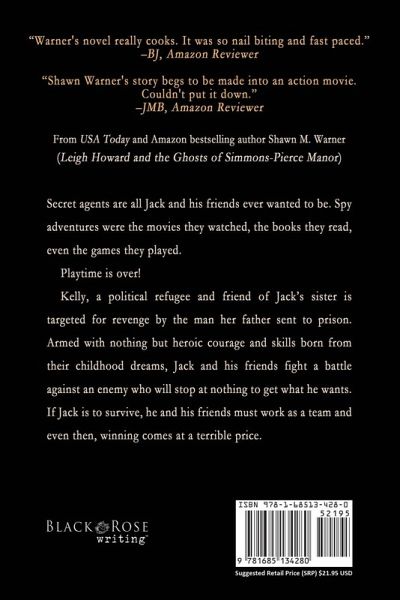 "Warner's novel really cooks. It was so nail biting and fast paced."
–BJ, Amazon Reviewer

"Shawn Warner's story begs to be made into an action movie. Couldn't put it down."
–JMB, Amazon Reviewer

From USA Today and Amazon bestselling author Shawn M. Warner
(Leigh Howard and the Ghosts of Simmons-Pierce Manor)

Secret agents are all Jack and his friends ever wanted to be. Spy adventures were the movies they watched, the books they read, even the games they played.

Playtime is over!

Kelly, a political refugee and friend of Jack's sister is targeted for revenge by the man her father sent to prison. Armed with nothing but heroic courage and skills born from their childhood dreams, Jack and his friends fight a battle against an enemy who will stop at nothing to get what he wants. If Jack is to survive, he and his friends must work as a team and even then, winning comes at a terrible price.

BLACK ROSE writing

ISBN 978-1-68513-428-0
52195
9 781685 134280
Suggested Retail Price (SRP) $21.95 USD